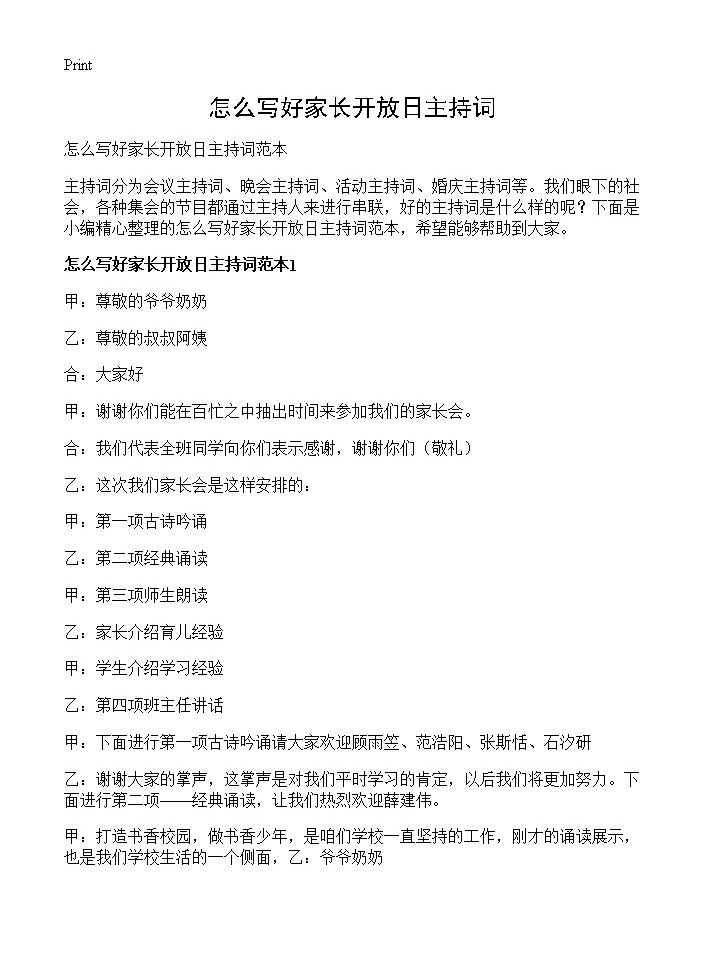 Print

怎么写好家长开放日主持词

怎么写好家长开放日主持词范本

主持词分为会议主持词、晚会主持词、活动主持词、婚庆主持词等。我们眼下的社会，各种集会的节目都通过主持人来进行串联，好的主持词是什么样的呢？下面是小编精心整理的怎么写好家长开放日主持词范本，希望能够帮助到大家。

怎么写好家长开放日主持词范本1

甲：尊敬的爷爷奶奶

乙：尊敬的叔叔阿姨

合：大家好

甲：谢谢你们能在百忙之中抽出时间来参加我们的家长会。

合：我们代表全班同学向你们表示感谢，谢谢你们（敬礼）

乙：这次我们家长会是这样安排的：

甲：第一项古诗吟诵

乙：第二项经典诵读

甲：第三项师生朗读

乙：家长介绍育儿经验

甲：学生介绍学习经验

乙：第四项班主任讲话

甲：下面进行第一项古诗吟诵请大家欢迎顾雨笠、范浩阳、张斯恬、石汐研

乙：谢谢大家的掌声，这掌声是对我们平时学习的肯定，以后我们将更加努力。下面进行第二项——经典诵读，让我们热烈欢迎薛建伟。

甲：打造书香校园，做书香少年，是咱们学校一直坚持的工作，刚才的诵读展示，也是我们学校生活的一个侧面，乙：爷爷奶奶